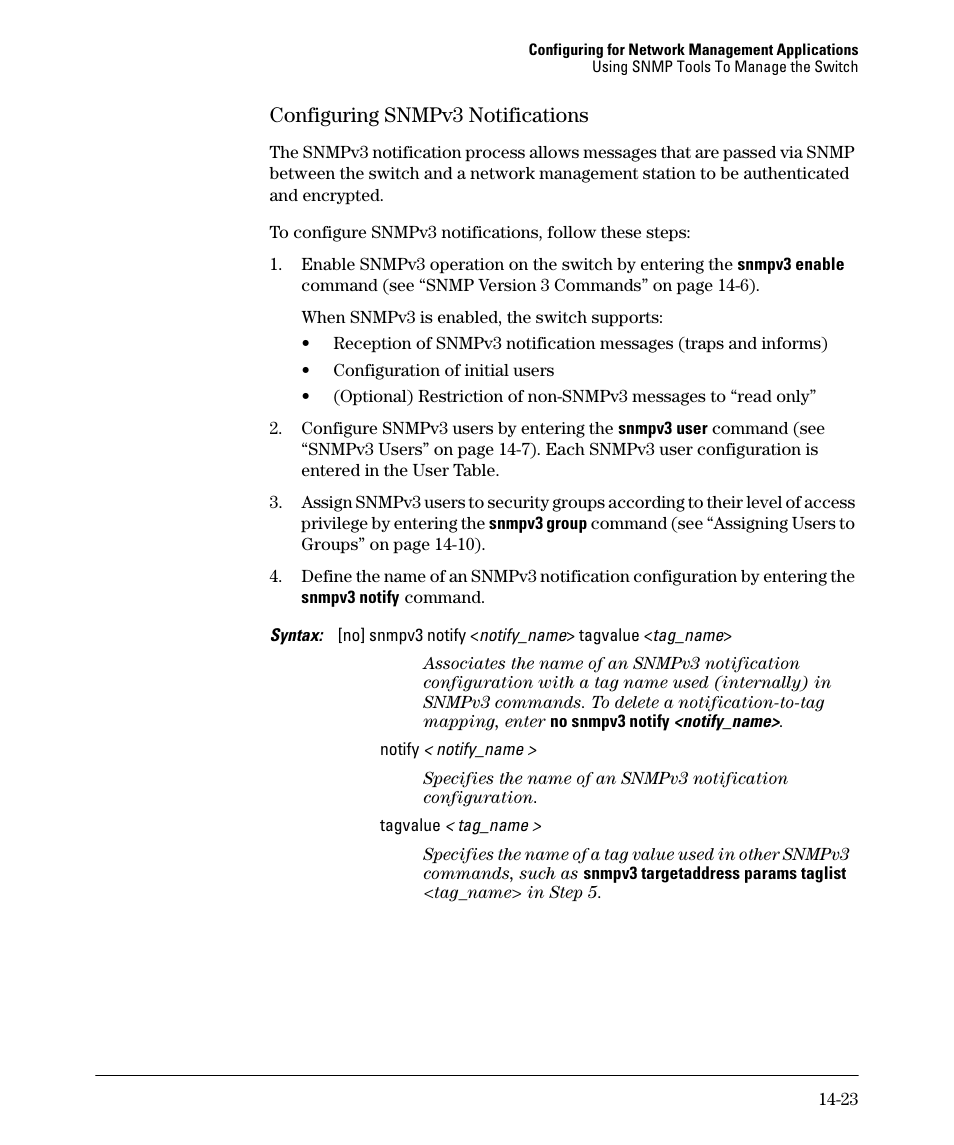 Configuring for Network Management Applications
Using SNMP Tools To Manage the Switch

Configuring SNMPv3 Notifications

The SNMPv3 notification process allows messages that are passed via SNMP between the switch and a network management station to be authenticated and encrypted.

To configure SNMPv3 notifications, follow these steps:

1. Enable SNMPv3 operation on the switch by entering the snmpv3 enable command (see “SNMP Version 3 Commands” on page 14-6).

When SNMPv3 is enabled, the switch supports:

• Reception of SNMPv3 notification messages (traps and informs)

• Configuration of initial users

• (Optional) Restriction of non-SNMPv3 messages to “read only”

2. Configure SNMPv3 users by entering the snmpv3 user command (see “SNMPv3 Users” on page 14-7). Each SNMPv3 user configuration is entered in the User Table.

3. Assign SNMPv3 users to security groups according to their level of access privilege by entering the snmpv3 group command (see “Assigning Users to Groups” on page 14-10).

4. Define the name of an SNMPv3 notification configuration by entering the snmpv3 notify command.

Syntax: [no] snmpv3 notify <notify_name> tagvalue <tag_name>

Associates the name of an SNMPv3 notification configuration with a tag name used (internally) in SNMPv3 commands. To delete a notification-to-tag mapping, enter no snmpv3 notify <notify_name>.

notify < notify_name >

Specifies the name of an SNMPv3 notification configuration.

tagvalue < tag_name >

Specifies the name of a tag value used in other SNMPv3 commands, such as snmpv3 targetaddress params taglist <tag_name> in Step 5.

14-23